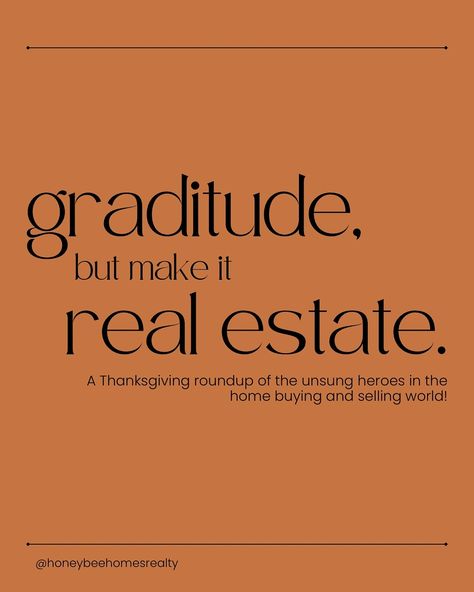 graditude,
but make it
real estate.

A Thanksgiving roundup of the unsung heroes in the home buying and selling world!

@honeybeehomesrealty